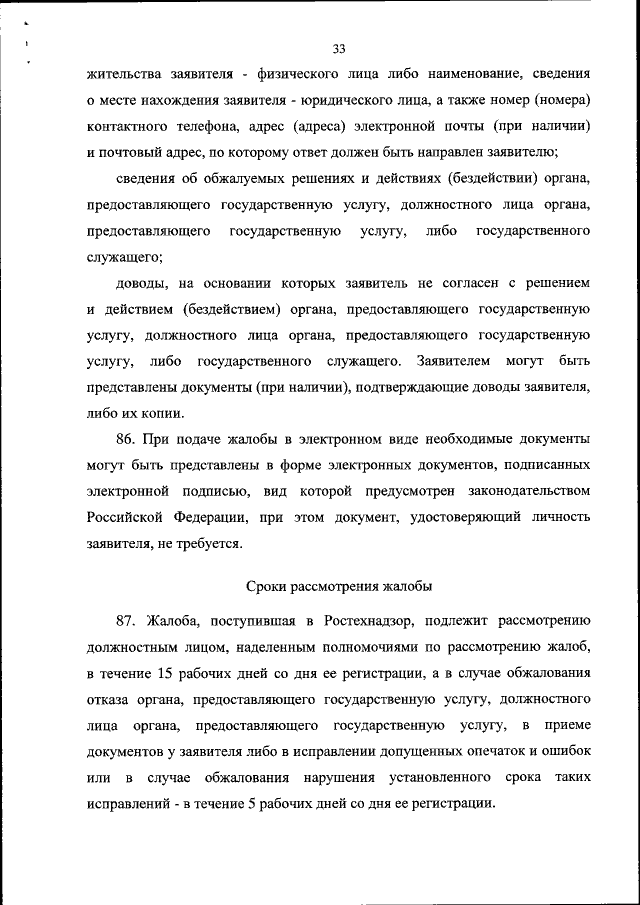 33

жительства заявителя - физического лица либо наименование, сведения о месте нахождения заявителя - юридического лица, а также номер (номера) контактного телефона, адрес (адреса) электронной почты (при наличии) и почтовый адрес, по которому ответ должен быть направлен заявителю;

сведения об обжалуемых решениях и действиях (бездействии) органа, предоставляющего государственную услугу, должностного лица органа, предоставляющего государственную услугу, либо государственного служащего;

доводы, на основании которых заявитель не согласен с решением и действием (бездействием) органа, предоставляющего государственную услугу, должностного лица органа, предоставляющего государственную услугу, либо государственного служащего. Заявителем могут быть представлены документы (при наличии), подтверждающие доводы заявителя, либо их копии.

86. При подаче жалобы в электронном виде необходимые документы могут быть представлены в форме электронных документов, подписанных электронной подписью, вид которой предусмотрен законодательством Российской Федерации, при этом документ, удостоверяющий личность заявителя, не требуется.

Сроки рассмотрения жалобы

87. Жалоба, поступившая в Ростехнадзор, подлежит рассмотрению должностным лицом, наделенным полномочиями по рассмотрению жалоб, в течение 15 рабочих дней со дня ее регистрации, а в случае обжалования отказа органа, предоставляющего государственную услугу, должностного лица органа, предоставляющего государственную услугу, в приеме документов у заявителя либо в исправлении допущенных опечаток и ошибок или в случае обжалования нарушения установленного срока таких исправлений - в течение 5 рабочих дней со дня ее регистрации.